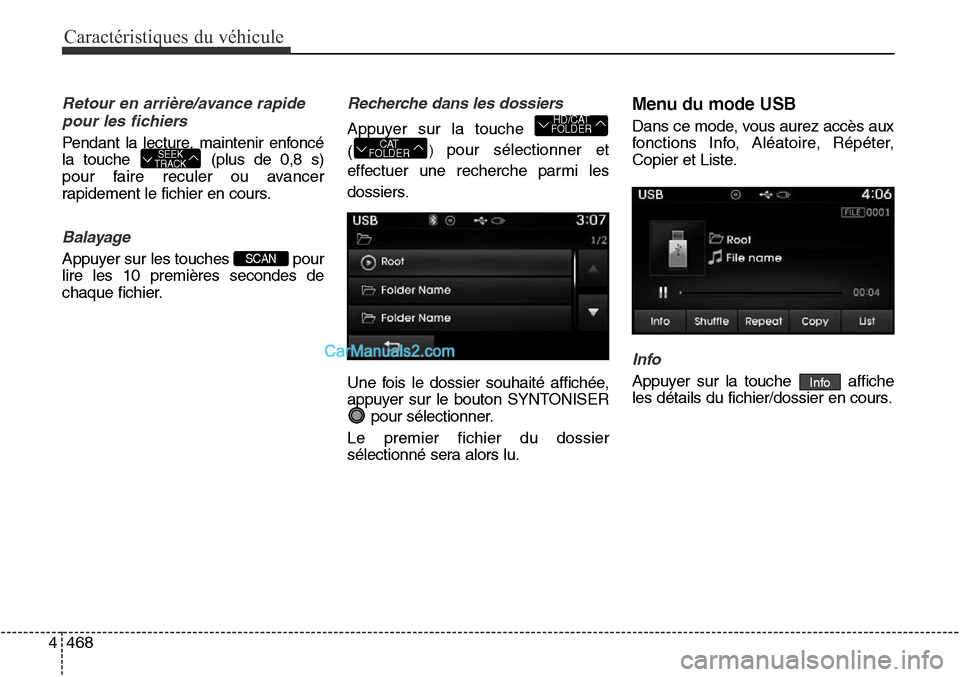 Caractéristiques du véhicule

Retour en arrière/avance rapide pour les fichiers

Pendant la lecture, maintenir enfoncé la touche SEEK TRACK (plus de 0,8 s) pour faire reculer ou avancer rapidement le fichier en cours.

Balayage

Appuyer sur les touches SCAN pour lire les 10 premières secondes de chaque fichier.

Recherche dans les dossiers

Appuyer sur la touche HD/CAT FOLDER (CAT FOLDER) pour sélectionner et effectuer une recherche parmi les dossiers.

USB 3:07
1/2
Root
Folder Name
Folder Name

CarManuals2.com

Une fois le dossier souhaité affichée, appuyer sur le bouton SYNTONISER pour sélectionner.

Le premier fichier du dossier sélectionné sera alors lu.

Menu du mode USB

Dans ce mode, vous aurez accès aux fonctions Info, Aléatoire, Répéter, Copier et Liste.

USB 4:06
FILE 0001
Root
File name
00:04
Info Shuffle Repeat Copy List

Info

Appuyer sur la touche Info affiche les détails du fichier/dossier en cours.

4 468

carmanualsonline.info